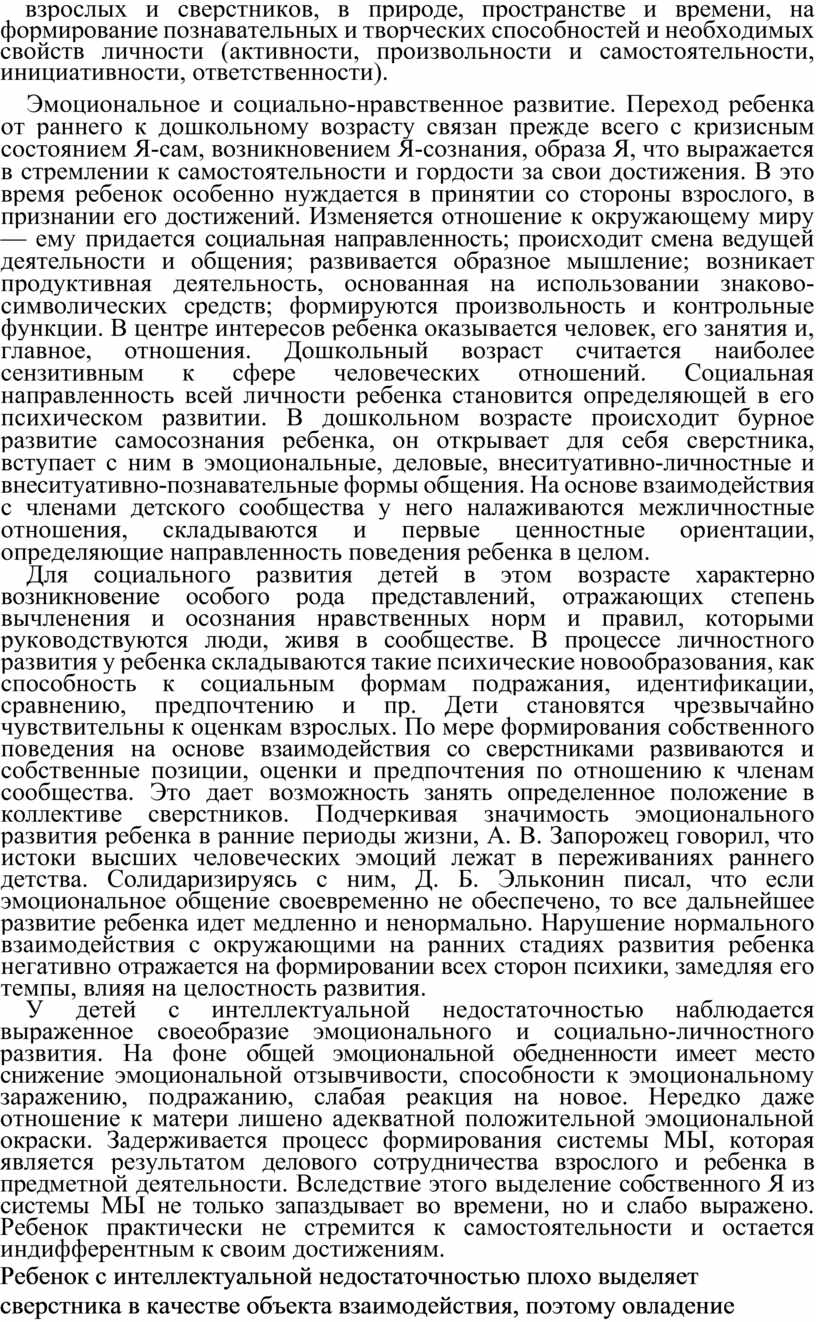 взрослых и сверстников, в природе, пространстве и времени, на формирование познавательных и творческих способностей и необходимых свойств личности (активности, произвольности и самостоятельности, инициативности, ответственности).

Эмоциональное и социально-нравственное развитие. Переход ребенка от раннего к дошкольному возрасту связан прежде всего с кризисным состоянием Я-сам, возникновением Я-сознания, образа Я, что выражается в стремлении к самостоятельности и гордости за свои достижения. В это время ребенок особенно нуждается в принятии со стороны взрослого, в признании его достижений. Изменяется отношение к окружающему миру — ему придается социальная направленность; происходит смена ведущей деятельности и общения; развивается образное мышление; возникает продуктивная деятельность, основанная на использовании знаково-символических средств; формируются произвольность и контрольные функции. В центре интересов ребенка оказывается человек, его занятия и, главное, отношения. Дошкольный возраст считается наиболее сензитивным к сфере человеческих отношений. Социальная направленность всей личности ребенка становится определяющей в его психическом развитии. В дошкольном возрасте происходит бурное развитие самосознания ребенка, он открывает для себя сверстника, вступает с ним в эмоциональные, деловые, внеситуативно-личностные и внеситуативно-познавательные формы общения. На основе взаимодействия с членами детского сообщества у него налаживаются межличностные отношения, складываются и первые ценностные ориентации, определяющие направленность поведения ребенка в целом.

Для социального развития детей в этом возрасте характерно возникновение особого рода представлений, отражающих степень вычленения и осознания нравственных норм и правил, которыми руководствуются люди, живя в сообществе. В процессе личностного развития у ребенка складываются такие психические новообразования, как способность к социальным формам подражания, идентификации, сравнению, предпочтению и пр. Дети становятся чрезвычайно чувствительны к оценкам взрослых. По мере формирования собственного поведения на основе взаимодействия со сверстниками развиваются и собственные позиции, оценки и предпочтения по отношению к членам сообщества. Это дает возможность занять определенное положение в коллективе сверстников. Подчеркивая значимость эмоционального развития ребенка в ранние периоды жизни, А. В. Запорожец говорил, что истоки высших человеческих эмоций лежат в переживаниях раннего детства. Солидаризируясь с ним, Д. Б. Эльконин писал, что если эмоциональное общение своевременно не обеспечено, то все дальнейшее развитие ребенка идет медленно и ненормально. Нарушение нормального взаимодействия с окружающими на ранних стадиях развития ребенка негативно отражается на формировании всех сторон психики, замедляя его темпы, влияя на целостность развития.

У детей с интеллектуальной недостаточностью наблюдается выраженное своеобразие эмоционального и социально-личностного развития. На фоне общей эмоциональной обедненности имеет место снижение эмоциональной отзывчивости, способности к эмоциональному заражению, подражанию, слабая реакция на новое. Нередко даже отношение к матери лишено адекватной положительной эмоциональной окраски. Задерживается процесс формирования системы МЫ, которая является результатом делового сотрудничества взрослого и ребенка в предметной деятельности. Вследствие этого выделение собственного Я из системы МЫ не только запаздывает во времени, но и слабо выражено. Ребенок практически не стремится к самостоятельности и остается индифферентным к своим достижениям.

Ребенок с интеллектуальной недостаточностью плохо выделяет сверстника в качестве объекта взаимодействия, поэтому овладение